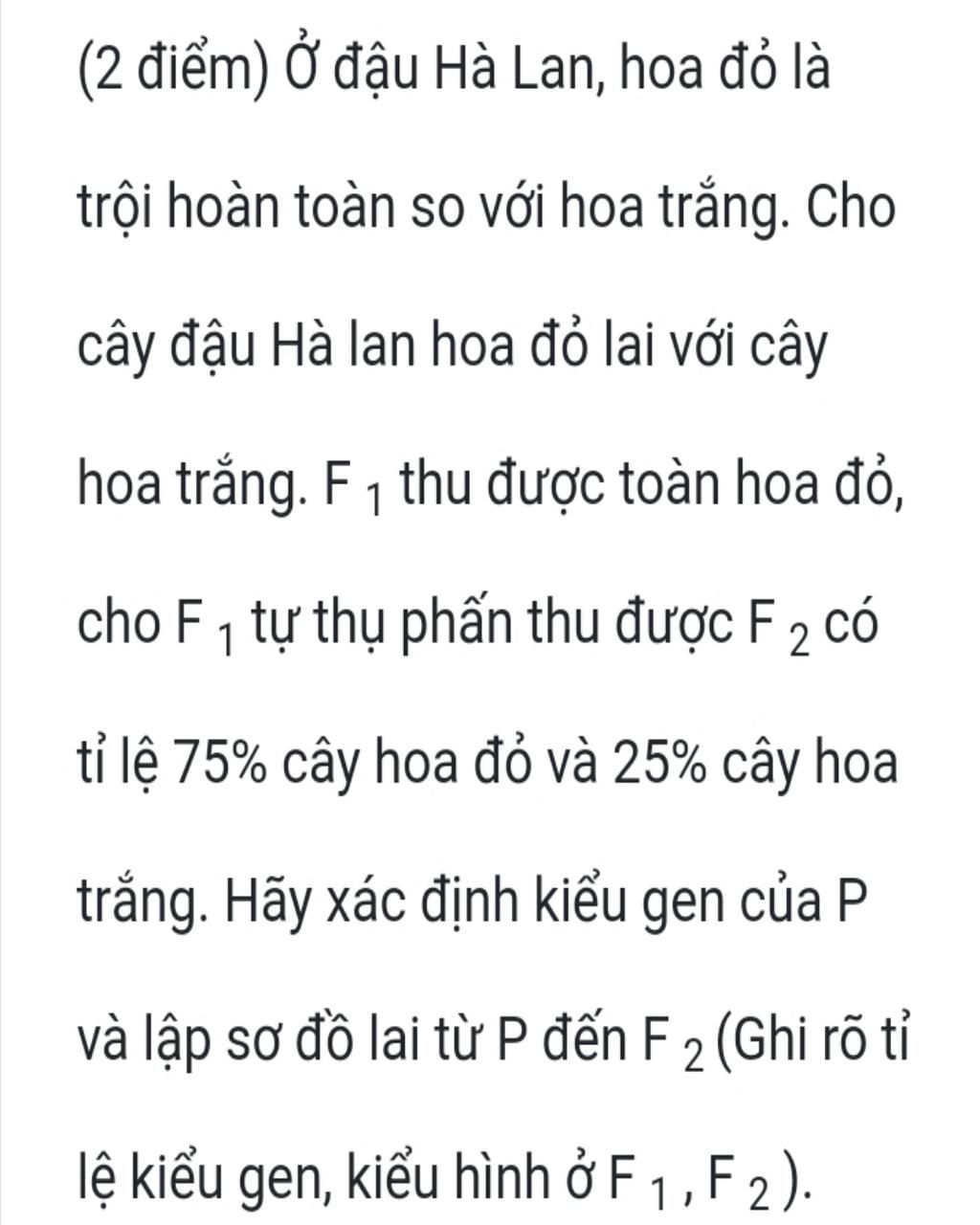 (2 điểm) Ở đậu Hà Lan, hoa đỏ là trội hoàn toàn so với hoa trắng. Cho cây đậu Hà lan hoa đỏ lai với cây hoa trắng. $F_1$ thu được toàn hoa đỏ, cho $F_1$ tự thụ phấn thu được $F_2$ có tỉ lệ 75% cây hoa đỏ và 25% cây hoa trắng. Hãy xác định kiểu gen của P và lập sơ đồ lai từ P đến $F_2$ (Ghi rõ tỉ lệ kiểu gen, kiểu hình ở $F_1$, $F_2$).